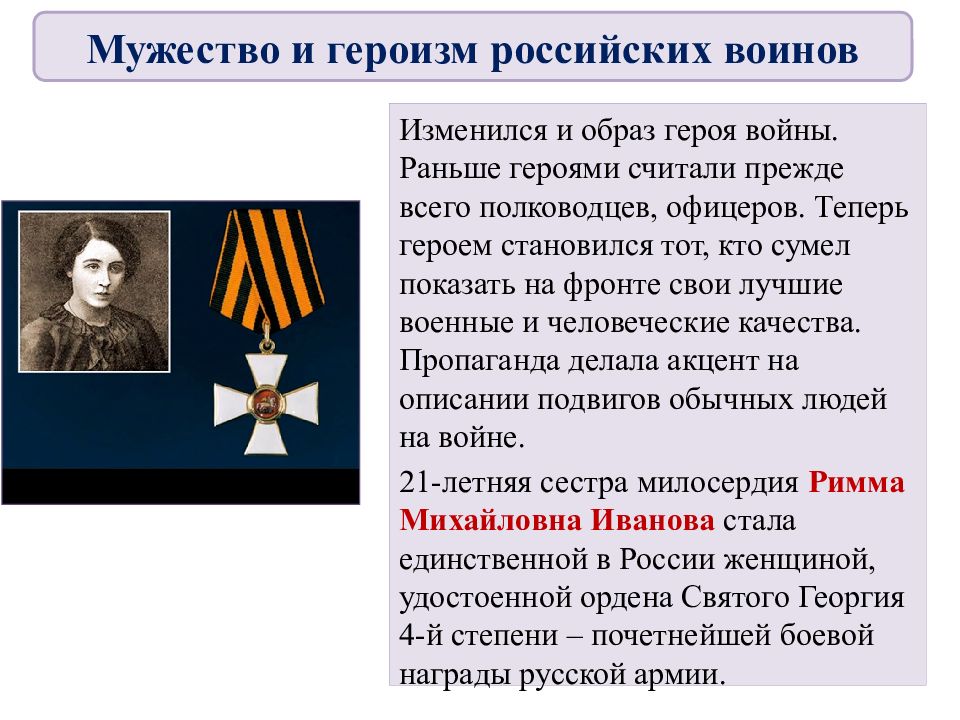 Мужество и героизм российских воинов

Изменился и образ героя войны. Раньше героями считали прежде всего полководцев, офицеров. Теперь героем становился тот, кто сумел показать на фронте свои лучшие военные и человеческие качества. Пропаганда делала акцент на описании подвигов обычных людей на войне.

21-летняя сестра милосердия Римма Михайловна Иванова стала единственной в России женщиной, удостоенной ордена Святого Георгия 4-й степени – почетнейшей боевой награды русской армии.